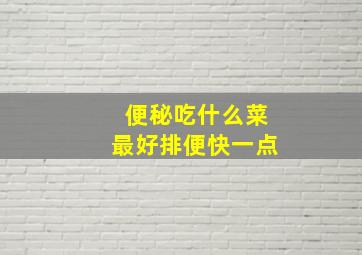 便秘吃什么菜
最好排便快一点